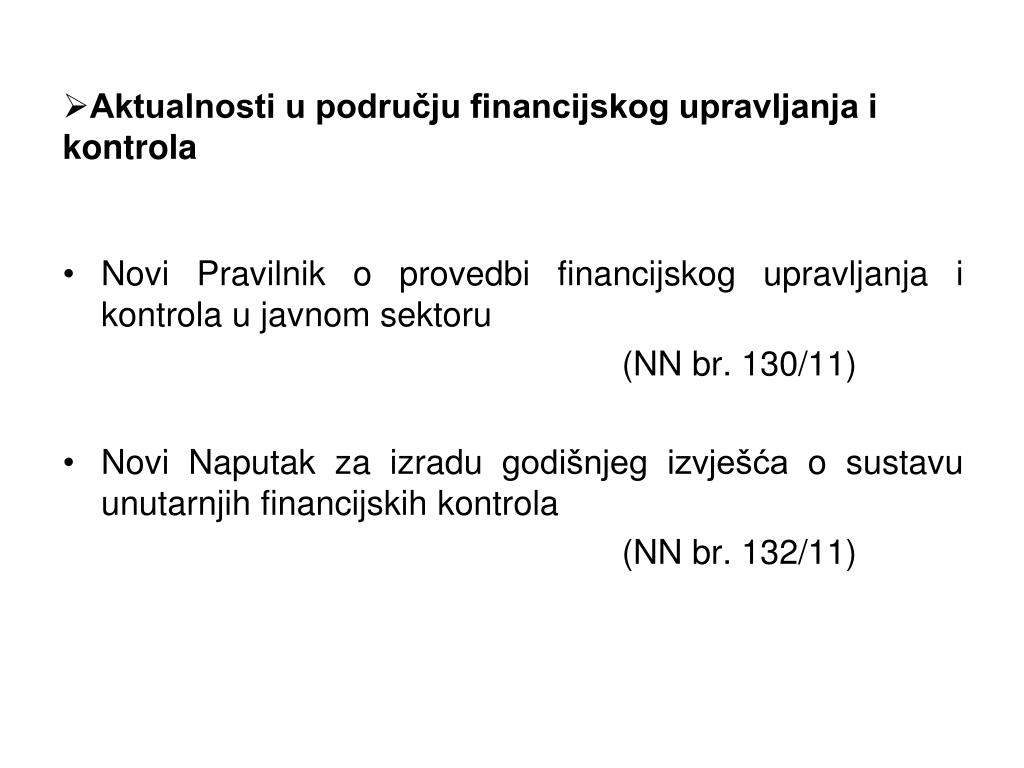 ➢Aktualnosti u području financijskog upravljanja i kontrola

• Novi Pravilnik o provedbi financijskog upravljanja i kontrola u javnom sektoru
(NN br. 130/11)

• Novi Naputak za izradu godišnjeg izvješća o sustavu unutarnjih financijskih kontrola
(NN br. 132/11)